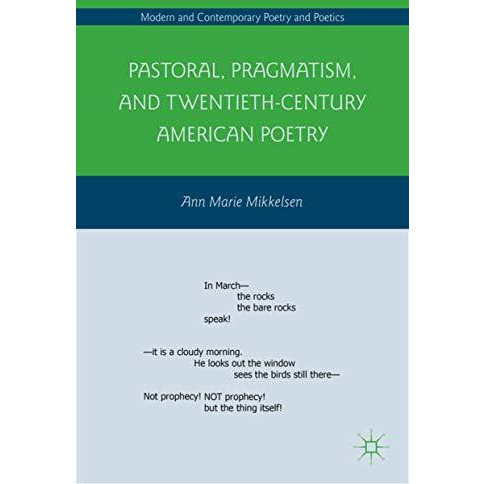 Modern and Contemporary Poetry and Poetics

PASTORAL, PRAGMATISM, AND TWENTIETH-CENTURY AMERICAN POETRY

Ann Marie Mikkelsen

In March—
the rocks
the bare rocks
speak!

—it is a cloudy morning.
He looks out the window
sees the birds still there—

Not prophecy! NOT prophecy!
but the thing itself!